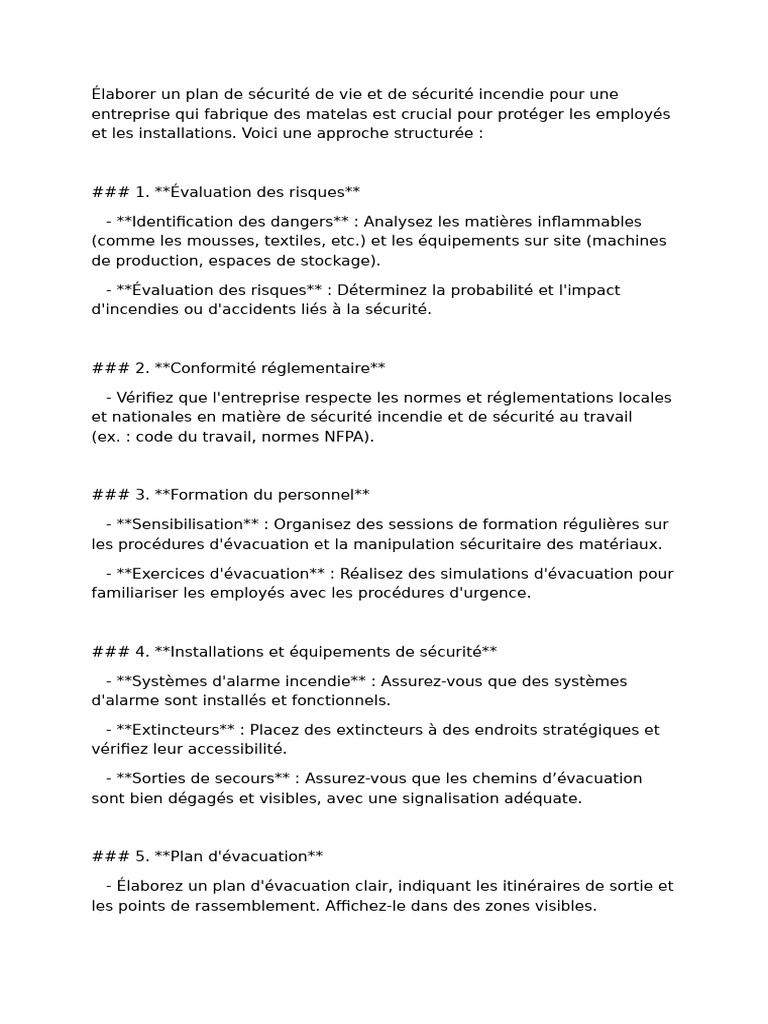 Élaborer un plan de sécurité de vie et de sécurité incendie pour une entreprise qui fabrique des matelas est crucial pour protéger les employés et les installations. Voici une approche structurée :

### 1. **Évaluation des risques**

- **Identification des dangers** : Analysez les matières inflammables (comme les mousses, textiles, etc.) et les équipements sur site (machines de production, espaces de stockage).

- **Évaluation des risques** : Déterminez la probabilité et l'impact d'incendies ou d'accidents liés à la sécurité.

### 2. **Conformité réglementaire**

- Vérifiez que l'entreprise respecte les normes et réglementations locales et nationales en matière de sécurité incendie et de sécurité au travail (ex. : code du travail, normes NFPA).

### 3. **Formation du personnel**

- **Sensibilisation** : Organisez des sessions de formation régulières sur les procédures d'évacuation et la manipulation sécuritaire des matériaux.

- **Exercices d'évacuation** : Réalisez des simulations d'évacuation pour familiariser les employés avec les procédures d'urgence.

### 4. **Installations et équipements de sécurité**

- **Systèmes d'alarme incendie** : Assurez-vous que des systèmes d'alarme sont installés et fonctionnels.

- **Extincteurs** : Placez des extincteurs à des endroits stratégiques et vérifiez leur accessibilité.

- **Sorties de secours** : Assurez-vous que les chemins d’évacuation sont bien dégagés et visibles, avec une signalisation adéquate.

### 5. **Plan d'évacuation**

- Élaborez un plan d'évacuation clair, indiquant les itinéraires de sortie et les points de rassemblement. Affichez-le dans des zones visibles.